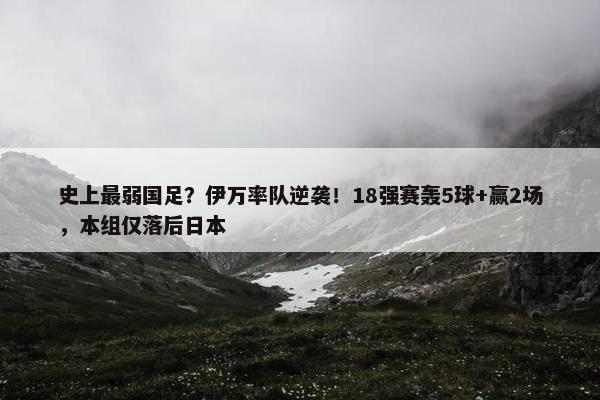 史上最弱国足？伊万率队逆袭！18强赛轰5球+赢2场，本组仅落后日本